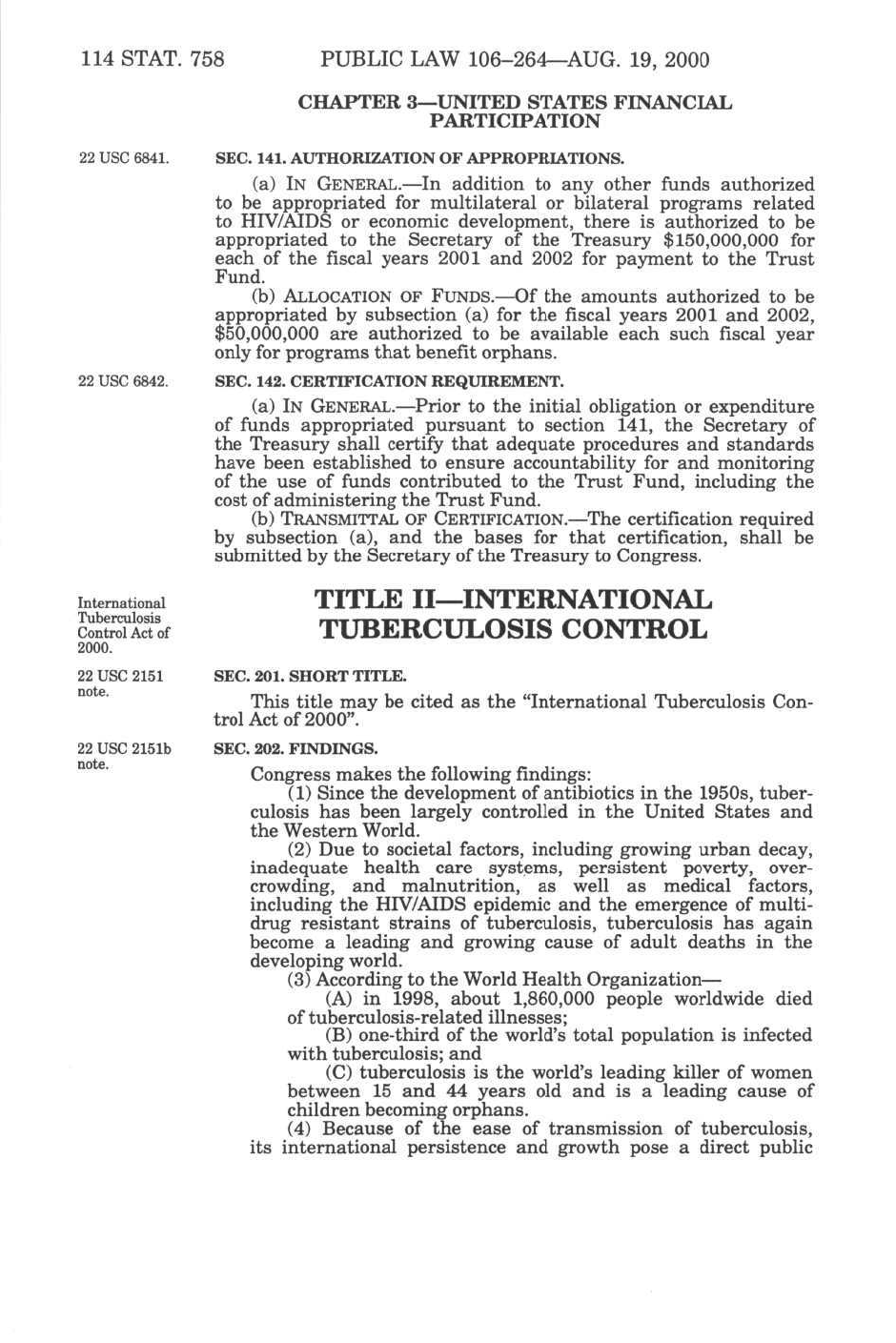 114 STAT. 758 PUBLIC LAW 106–264—AUG. 19, 2000

CHAPTER 3—UNITED STATES FINANCIAL PARTICIPATION

22 USC 6841.

SEC. 141. AUTHORIZATION OF APPROPRIATIONS.

(a) IN GENERAL.—In addition to any other funds authorized to be appropriated for multilateral or bilateral programs related to HIV/AIDS or economic development, there is authorized to be appropriated to the Secretary of the Treasury $150,000,000 for each of the fiscal years 2001 and 2002 for payment to the Trust Fund.

(b) ALLOCATION OF FUNDS.—Of the amounts authorized to be appropriated by subsection (a) for the fiscal years 2001 and 2002, $50,000,000 are authorized to be available each such fiscal year only for programs that benefit orphans.

22 USC 6842.

SEC. 142. CERTIFICATION REQUIREMENT.

(a) IN GENERAL.—Prior to the initial obligation or expenditure of funds appropriated pursuant to section 141, the Secretary of the Treasury shall certify that adequate procedures and standards have been established to ensure accountability for and monitoring of the use of funds contributed to the Trust Fund, including the cost of administering the Trust Fund.

(b) TRANSMITTAL OF CERTIFICATION.—The certification required by subsection (a), and the bases for that certification, shall be submitted by the Secretary of the Treasury to Congress.

International Tuberculosis Control Act of 2000.

TITLE II—INTERNATIONAL TUBERCULOSIS CONTROL

22 USC 2151 note.

SEC. 201. SHORT TITLE.

This title may be cited as the "International Tuberculosis Control Act of 2000".

22 USC 2151b note.

SEC. 202. FINDINGS.

Congress makes the following findings:

(1) Since the development of antibiotics in the 1950s, tuberculosis has been largely controlled in the United States and the Western World.

(2) Due to societal factors, including growing urban decay, inadequate health care systems, persistent poverty, overcrowding, and malnutrition, as well as medical factors, including the HIV/AIDS epidemic and the emergence of multidrug resistant strains of tuberculosis, tuberculosis has again become a leading and growing cause of adult deaths in the developing world.

(3) According to the World Health Organization—

(A) in 1998, about 1,860,000 people worldwide died of tuberculosis-related illnesses;

(B) one-third of the world's total population is infected with tuberculosis; and

(C) tuberculosis is the world's leading killer of women between 15 and 44 years old and is a leading cause of children becoming orphans.

(4) Because of the ease of transmission of tuberculosis, its international persistence and growth pose a direct public